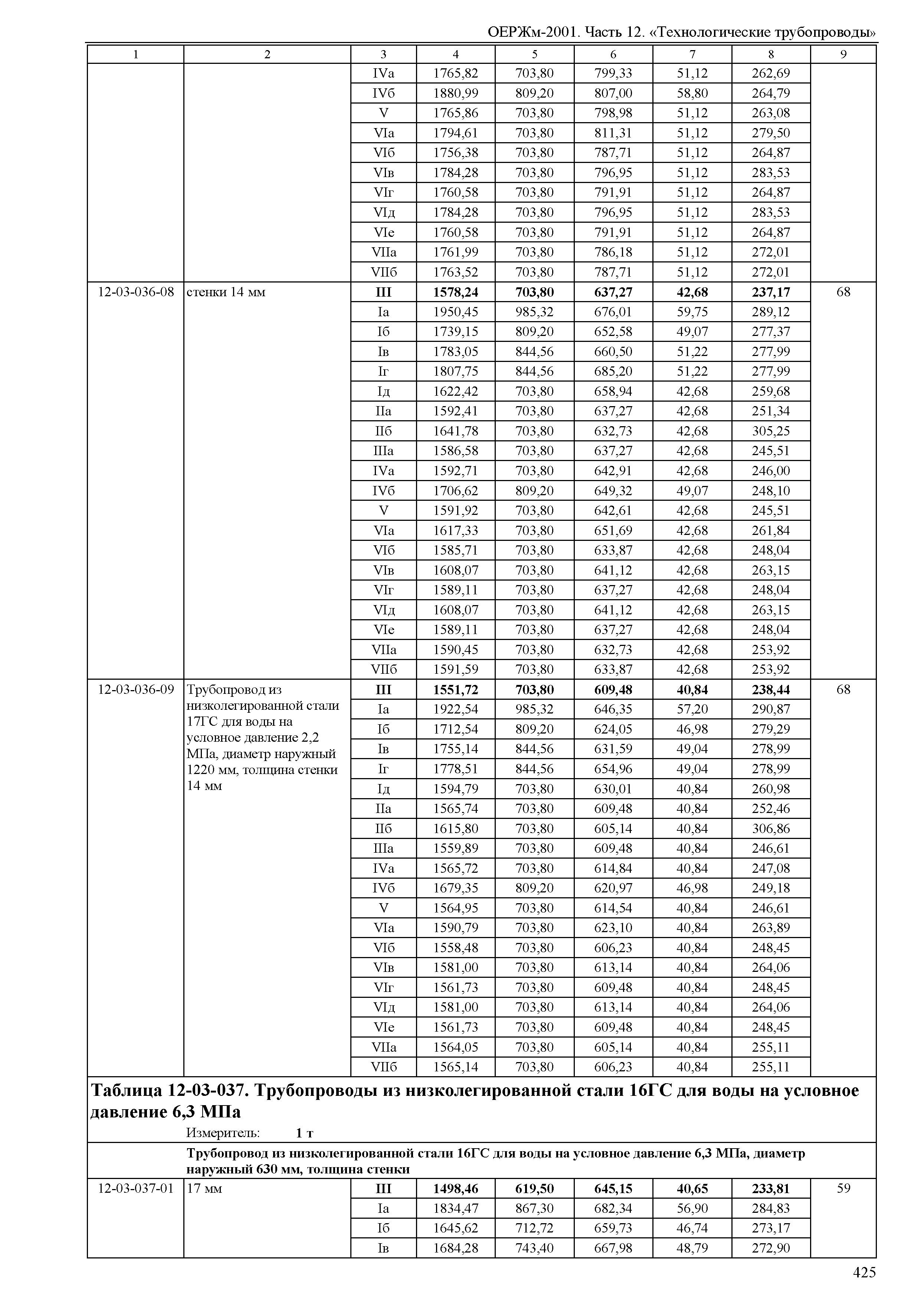 ОЕРЖм-2001. Часть 12. «Технологические трубопроводы»

| 1 | 2 | 3 | 4 | 5 | 6 | 7 | 8 | 9 |
|---|---|---|---|---|---|---|---|---|
| | | IVа | 1765,82 | 703,80 | 799,33 | 51,12 | 262,69 | |
| | | IVб | 1880,99 | 809,20 | 807,00 | 58,80 | 264,79 | |
| | | V | 1765,86 | 703,80 | 798,98 | 51,12 | 263,08 | |
| | | VIа | 1794,61 | 703,80 | 811,31 | 51,12 | 279,50 | |
| | | VIб | 1756,38 | 703,80 | 787,71 | 51,12 | 264,87 | |
| | | VIв | 1784,28 | 703,80 | 796,95 | 51,12 | 283,53 | |
| | | VIг | 1760,58 | 703,80 | 791,91 | 51,12 | 264,87 | |
| | | VIд | 1784,28 | 703,80 | 796,95 | 51,12 | 283,53 | |
| | | VIе | 1760,58 | 703,80 | 791,91 | 51,12 | 264,87 | |
| | | VIIа | 1761,99 | 703,80 | 786,18 | 51,12 | 272,01 | |
| | | VIIб | 1763,52 | 703,80 | 787,71 | 51,12 | 272,01 | |
| 12-03-036-08 | стенки 14 мм | **III** | **1578,24** | **703,80** | **637,27** | **42,68** | **237,17** | 68 |
| | | Iа | 1950,45 | 985,32 | 676,01 | 59,75 | 289,12 | |
| | | Iб | 1739,15 | 809,20 | 652,58 | 49,07 | 277,37 | |
| | | Iв | 1783,05 | 844,56 | 660,50 | 51,22 | 277,99 | |
| | | Iг | 1807,75 | 844,56 | 685,20 | 51,22 | 277,99 | |
| | | Iд | 1622,42 | 703,80 | 658,94 | 42,68 | 259,68 | |
| | | IIа | 1592,41 | 703,80 | 637,27 | 42,68 | 251,34 | |
| | | IIб | 1641,78 | 703,80 | 632,73 | 42,68 | 305,25 | |
| | | IIIа | 1586,58 | 703,80 | 637,27 | 42,68 | 245,51 | |
| | | IVа | 1592,71 | 703,80 | 642,91 | 42,68 | 246,00 | |
| | | IVб | 1706,62 | 809,20 | 649,32 | 49,07 | 248,10 | |
| | | V | 1591,92 | 703,80 | 642,61 | 42,68 | 245,51 | |
| | | VIа | 1617,33 | 703,80 | 651,69 | 42,68 | 261,84 | |
| | | VIб | 1585,71 | 703,80 | 633,87 | 42,68 | 248,04 | |
| | | VIв | 1608,07 | 703,80 | 641,12 | 42,68 | 263,15 | |
| | | VIг | 1589,11 | 703,80 | 637,27 | 42,68 | 248,04 | |
| | | VIд | 1608,07 | 703,80 | 641,12 | 42,68 | 263,15 | |
| | | VIе | 1589,11 | 703,80 | 637,27 | 42,68 | 248,04 | |
| | | VIIа | 1590,45 | 703,80 | 632,73 | 42,68 | 253,92 | |
| | | VIIб | 1591,59 | 703,80 | 633,87 | 42,68 | 253,92 | |
| 12-03-036-09 | Трубопровод из низколегированной стали 17ГС для воды на условное давление 2,2 МПа, диаметр наружный 1220 мм, толщина стенки 14 мм | **III** | **1551,72** | **703,80** | **609,48** | **40,84** | **238,44** | 68 |
| | | Iа | 1922,54 | 985,32 | 646,35 | 57,20 | 290,87 | |
| | | Iб | 1712,54 | 809,20 | 624,05 | 46,98 | 279,29 | |
| | | Iв | 1755,14 | 844,56 | 631,59 | 49,04 | 278,99 | |
| | | Iг | 1778,51 | 844,56 | 654,96 | 49,04 | 278,99 | |
| | | Iд | 1594,79 | 703,80 | 630,01 | 40,84 | 260,98 | |
| | | IIа | 1565,74 | 703,80 | 609,48 | 40,84 | 252,46 | |
| | | IIб | 1615,80 | 703,80 | 605,14 | 40,84 | 306,86 | |
| | | IIIа | 1559,89 | 703,80 | 609,48 | 40,84 | 246,61 | |
| | | IVа | 1565,72 | 703,80 | 614,84 | 40,84 | 247,08 | |
| | | IVб | 1679,35 | 809,20 | 620,97 | 46,98 | 249,18 | |
| | | V | 1564,95 | 703,80 | 614,54 | 40,84 | 246,61 | |
| | | VIа | 1590,79 | 703,80 | 623,10 | 40,84 | 263,89 | |
| | | VIб | 1558,48 | 703,80 | 606,23 | 40,84 | 248,45 | |
| | | VIв | 1581,00 | 703,80 | 613,14 | 40,84 | 264,06 | |
| | | VIг | 1561,73 | 703,80 | 609,48 | 40,84 | 248,45 | |
| | | VIд | 1581,00 | 703,80 | 613,14 | 40,84 | 264,06 | |
| | | VIе | 1561,73 | 703,80 | 609,48 | 40,84 | 248,45 | |
| | | VIIа | 1564,05 | 703,80 | 605,14 | 40,84 | 255,11 | |
| | | VIIб | 1565,14 | 703,80 | 606,23 | 40,84 | 255,11 | |

**Таблица 12-03-037. Трубопроводы из низколегированной стали 16ГС для воды на условное давление 6,3 МПа**

Измеритель: **1 т**

**Трубопровод из низколегированной стали 16ГС для воды на условное давление 6,3 МПа, диаметр наружный 630 мм, толщина стенки**

| | | | | | | | | |
|---|---|---|---|---|---|---|---|---|
| 12-03-037-01 | 17 мм | **III** | **1498,46** | **619,50** | **645,15** | **40,65** | **233,81** | 59 |
| | | Iа | 1834,47 | 867,30 | 682,34 | 56,90 | 284,83 | |
| | | Iб | 1645,62 | 712,72 | 659,73 | 46,74 | 273,17 | |
| | | Iв | 1684,28 | 743,40 | 667,98 | 48,79 | 272,90 | |

425